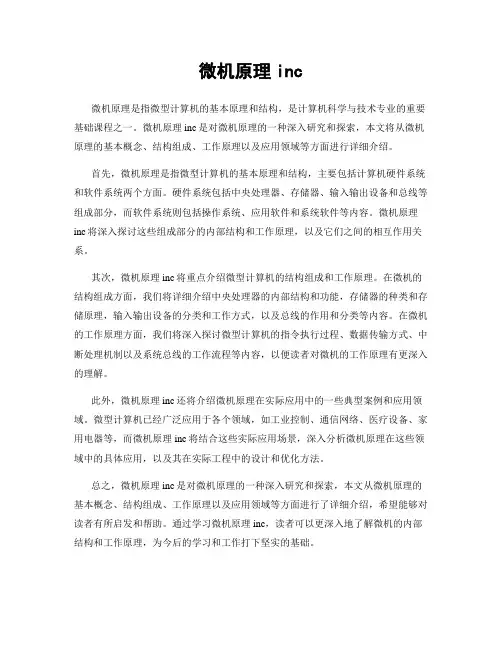 微机原理 inc

微机原理是指微型计算机的基本原理和结构，是计算机科学与技术专业的重要基础课程之一。微机原理 inc 是对微机原理的一种深入研究和探索，本文将从微机原理的基本概念、结构组成、工作原理以及应用领域等方面进行详细介绍。

首先，微机原理是指微型计算机的基本原理和结构，主要包括计算机硬件系统和软件系统两个方面。硬件系统包括中央处理器、存储器、输入输出设备和总线等组成部分，而软件系统则包括操作系统、应用软件和系统软件等内容。微机原理 inc 将深入探讨这些组成部分的内部结构和工作原理，以及它们之间的相互作用关系。

其次，微机原理 inc 将重点介绍微型计算机的结构组成和工作原理。在微机的结构组成方面，我们将详细介绍中央处理器的内部结构和功能，存储器的种类和存储原理，输入输出设备的分类和工作方式，以及总线的作用和分类等内容。在微机的工作原理方面，我们将深入探讨微型计算机的指令执行过程、数据传输方式、中断处理机制以及系统总线的工作流程等内容，以便读者对微机的工作原理有更深入的理解。

此外，微机原理 inc 还将介绍微机原理在实际应用中的一些典型案例和应用领域。微型计算机已经广泛应用于各个领域，如工业控制、通信网络、医疗设备、家用电器等，而微机原理 inc 将结合这些实际应用场景，深入分析微机原理在这些领域中的具体应用，以及其在实际工程中的设计和优化方法。

总之，微机原理 inc 是对微机原理的一种深入研究和探索，本文从微机原理的基本概念、结构组成、工作原理以及应用领域等方面进行了详细介绍，希望能够对读者有所启发和帮助。通过学习微机原理 inc，读者可以更深入地了解微机的内部结构和工作原理，为今后的学习和工作打下坚实的基础。